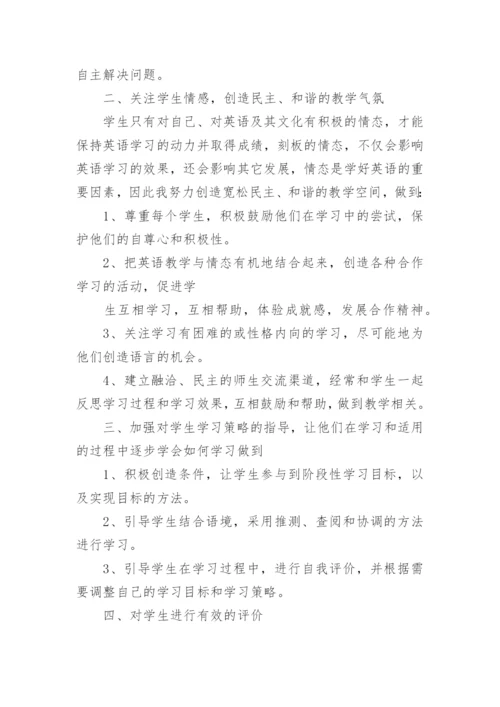 自主解决问题。

二、关注学生情感，创造民主、和谐的教学气氛

学生只有对自己、对英语及其文化有积极的情态，才能保持英语学习的动力并取得成绩，刻板的情态，不仅会影响英语学习的效果，还会影响其它发展，情态是学好英语的重要因素，因此我努力创造宽松民主、和谐的教学空间，做到：

1、尊重每个学生，积极鼓励他们在学习中的尝试，保护他们的自尊心和积极性。

2、把英语教学与情态有机地结合起来，创造各种合作学习的活动，促进学

生互相学习，互相帮助，体验成就感，发展合作精神。

3、关注学习有困难的或性格内向的学习，尽可能地为他们创造语言的机会。

4、建立融洽、民主的师生交流渠道，经常和学生一起反思学习过程和学习效果，互相鼓励和帮助，做到教学相关。

三、加强对学生学习策略的指导，让他们在学习和适用的过程中逐步学会如何学习做到

1、积极创造条件，让学生参与到阶段性学习目标，以及实现目标的方法。

2、引导学生结合语境，采用推测、查阅和协调的方法进行学习。

3、引导学生在学习过程中，进行自我评价，并根据需要调整自己的学习目标和学习策略。

四、对学生进行有效的评价